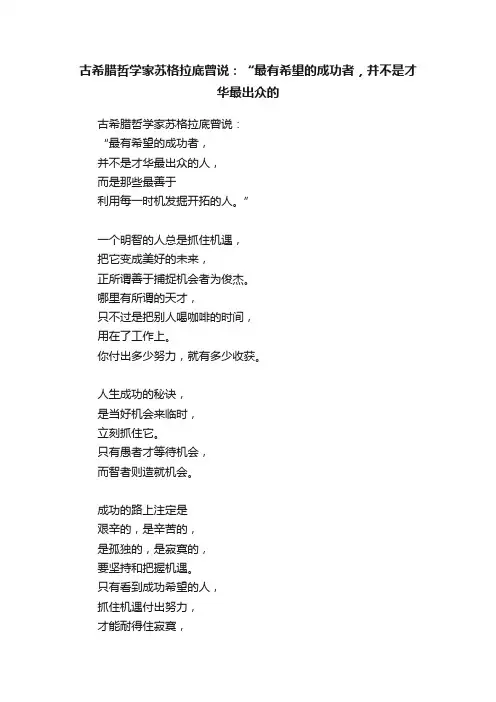 古希腊哲学家苏格拉底曾说：“最有希望的成功者，并不是才华最出众的

古希腊哲学家苏格拉底曾说：
“最有希望的成功者，
并不是才华最出众的人，
而是那些最善于
利用每一时机发掘开拓的人。”

一个明智的人总是抓住机遇，
把它变成美好的未来，
正所谓善于捕捉机会者为俊杰。
哪里有所谓的天才，
只不过是把别人喝咖啡的时间，
用在了工作上。
你付出多少努力，就有多少收获。

人生成功的秘诀，
是当好机会来临时，
立刻抓住它。
只有愚者才等待机会，
而智者则造就机会。

成功的路上注定是
艰辛的，是辛苦的，
是孤独的，是寂寞的，
要坚持和把握机遇。
只有看到成功希望的人，
抓住机遇付出努力，
才能耐得住寂寞，